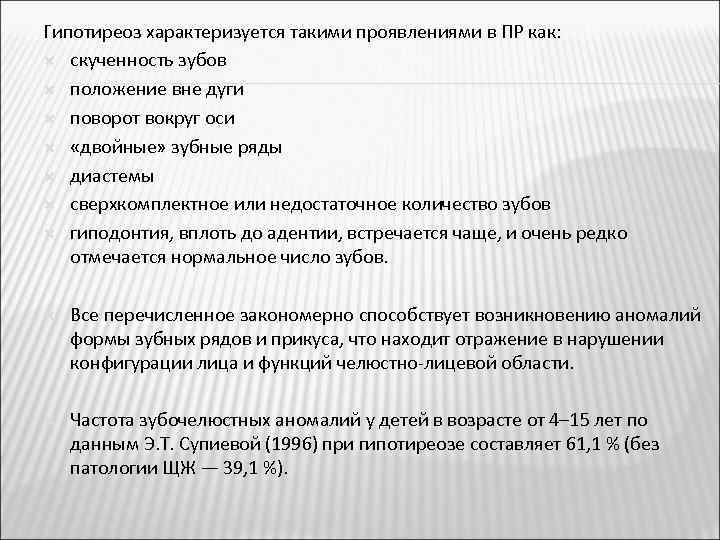 Гипотиреоз характеризуется такими проявлениями в ПР как:
скученность зубов
положение вне дуги
поворот вокруг оси
«двойные» зубные ряды
диастемы
сверхкомплектное или недостаточное количество зубов
гиподонтия, вплоть до адентии, встречается чаще, и очень редко отмечается нормальное число зубов.

Все перечисленное закономерно способствует возникновению аномалий формы зубных рядов и прикуса, что находит отражение в нарушении конфигурации лица и функций челюстно-лицевой области.

Частота зубочелюстных аномалий у детей в возрасте от 4–15 лет по данным Э.Т. Супиевой (1996) при гипотиреозе составляет 61,1 % (без патологии ЩЖ — 39,1 %).